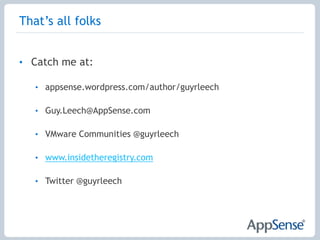 That's all folks

• Catch me at:

• appsense.wordpress.com/author/guyrleech

• Guy.Leech@AppSense.com

• VMware Communities @guyrleech

• www.insidetheregistry.com

• Twitter @guyrleech

AppSense®